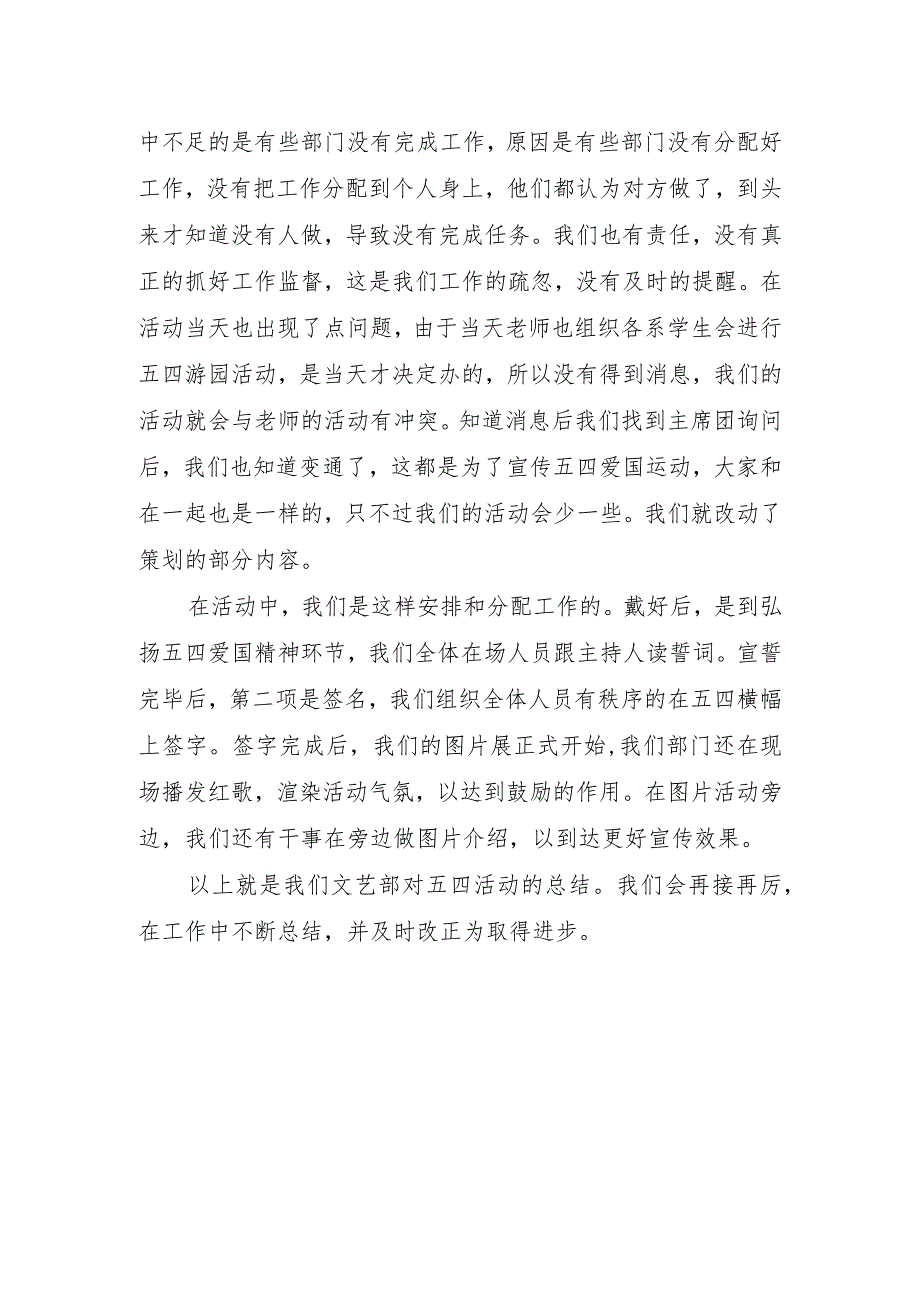 中不足的是有些部门没有完成工作，原因是有些部门没有分配好工作，没有把工作分配到个人身上，他们都认为对方做了，到头来才知道没有人做，导致没有完成任务。我们也有责任，没有真正的抓好工作监督，这是我们工作的疏忽，没有及时的提醒。在活动当天也出现了点问题，由于当天老师也组织各系学生会进行五四游园活动，是当天才决定办的，所以没有得到消息，我们的活动就会与老师的活动有冲突。知道消息后我们找到主席团询问后，我们也知道变通了，这都是为了宣传五四爱国运动，大家和在一起也是一样的，只不过我们的活动会少一些。我们就改动了策划的部分内容。

在活动中，我们是这样安排和分配工作的。戴好后，是到弘扬五四爱国精神环节，我们全体在场人员跟主持人读誓词。宣誓完毕后，第二项是签名，我们组织全体人员有秩序的在五四横幅上签字。签字完成后，我们的图片展正式开始,我们部门还在现场播发红歌，渲染活动气氛，以达到鼓励的作用。在图片活动旁边，我们还有干事在旁边做图片介绍，以到达更好宣传效果。

以上就是我们文艺部对五四活动的总结。我们会再接再厉，在工作中不断总结，并及时改正为取得进步。